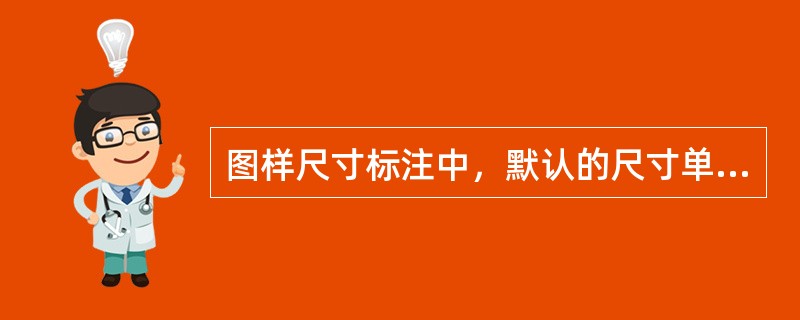 图样尺寸标注中，默认的尺寸单...